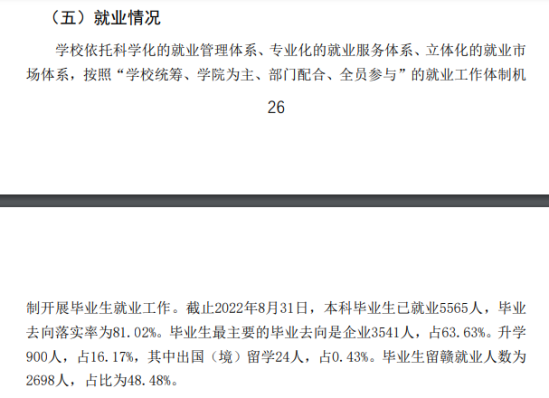 （五）就业情况

学校依托科学化的就业管理体系、专业化的就业服务体系、立体化的就业市场体系，按照“学校统筹、学院为主、部门配合、全员参与”的就业工作体制机

26

制开展毕业生就业工作。截止2022年8月31日，本科毕业生已就业5565人，毕业去向落实率为81.02%。毕业生最主要的毕业去向是企业3541人，占63.63%。升学900人，占16.17%，其中出国（境）留学24人，占0.43%。毕业生留赣就业人数为2698人，占比为48.48%。